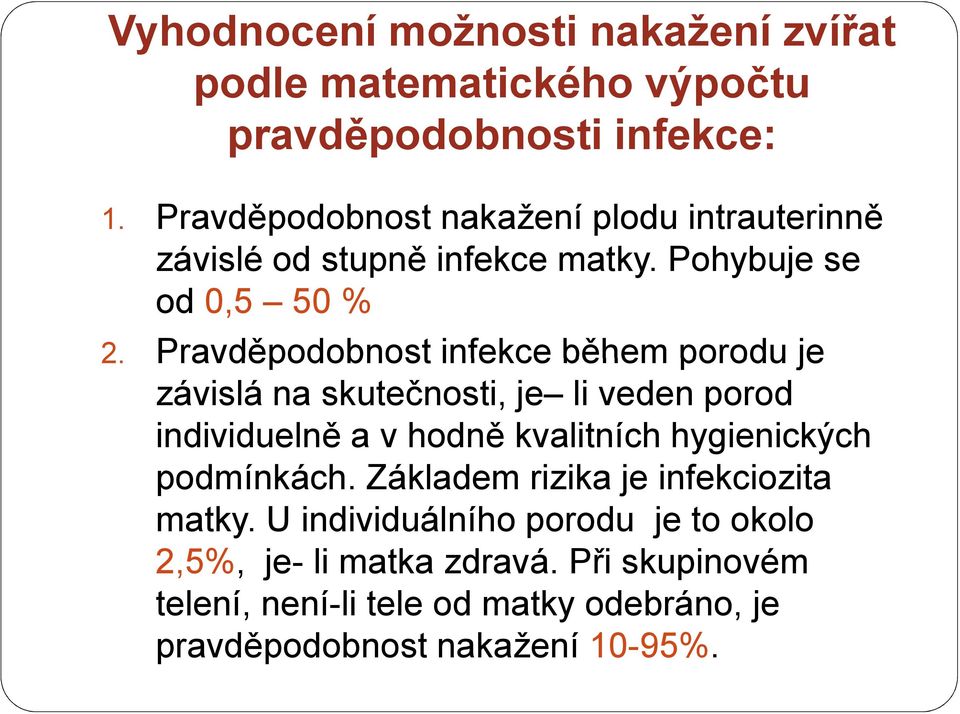 Vyhodnocení možnosti nakažení zvířat podle matematického výpočtu pravděpodobnosti infekce:

1. Pravděpodobnost nakažení plodu intrauterinně závislé od stupně infekce matky. Pohybuje se od 0,5 – 50 %

2. Pravděpodobnost infekce během porodu je závislá na skutečnosti, je– li veden porod individuelně a v hodně kvalitních hygienických podmínkách. Základem rizika je infekciozita matky. U individuálního porodu je to okolo 2,5%, je- li matka zdravá. Při skupinovém telení, není-li tele od matky odebráno, je pravděpodobnost nakažení 10-95%.